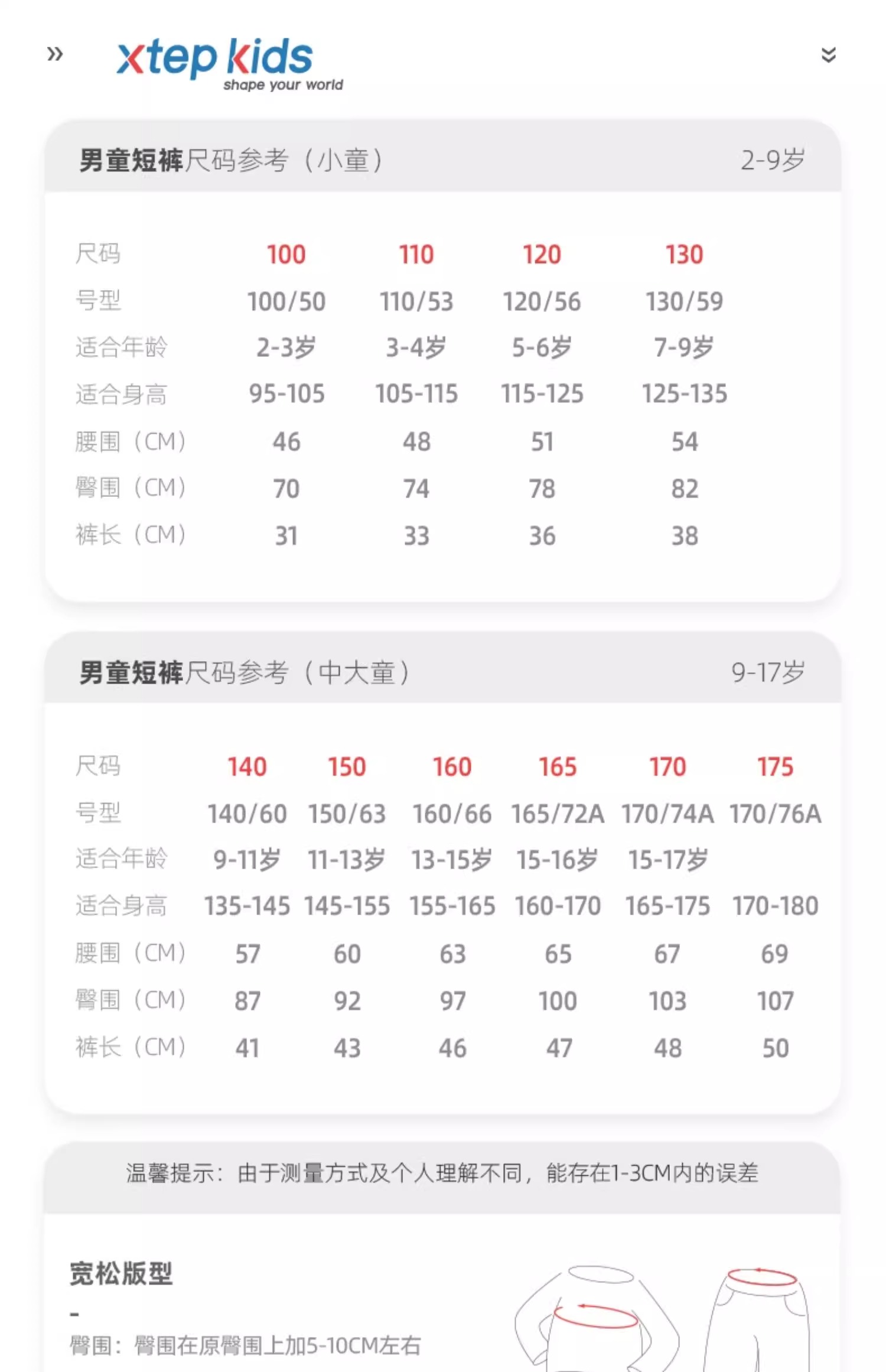 »
xtep kids
shape your world

男童短裤尺码参考（小童） 2-9岁

| 尺码 | 100 | 110 | 120 | 130 |
|---|---|---|---|---|
| 号型 | 100/50 | 110/53 | 120/56 | 130/59 |
| 适合年龄 | 2-3岁 | 3-4岁 | 5-6岁 | 7-9岁 |
| 适合身高 | 95-105 | 105-115 | 115-125 | 125-135 |
| 腰围（CM） | 46 | 48 | 51 | 54 |
| 臀围（CM） | 70 | 74 | 78 | 82 |
| 裤长（CM） | 31 | 33 | 36 | 38 |

男童短裤尺码参考（中大童） 9-17岁

| 尺码 | 140 | 150 | 160 | 165 | 170 | 175 |
|---|---|---|---|---|---|---|
| 号型 | 140/60 | 150/63 | 160/66 | 165/72A | 170/74A | 170/76A |
| 适合年龄 | 9-11岁 | 11-13岁 | 13-15岁 | 15-16岁 | 15-17岁 | |
| 适合身高 | 135-145 | 145-155 | 155-165 | 160-170 | 165-175 | 170-180 |
| 腰围（CM） | 57 | 60 | 63 | 65 | 67 | 69 |
| 臀围（CM） | 87 | 92 | 97 | 100 | 103 | 107 |
| 裤长（CM） | 41 | 43 | 46 | 47 | 48 | 50 |

温馨提示：由于测量方式及个人理解不同，能存在1-3CM内的误差

宽松版型
-
臀围：臀围在原臀围上加5-10CM左右